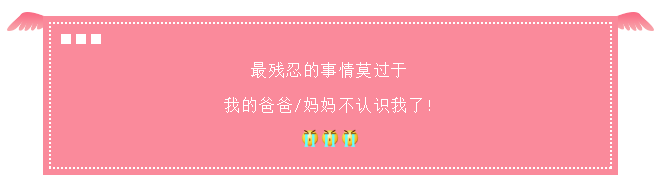 最残忍的事情莫过于

我的爸爸/妈妈不认识我了!

😭😭😭